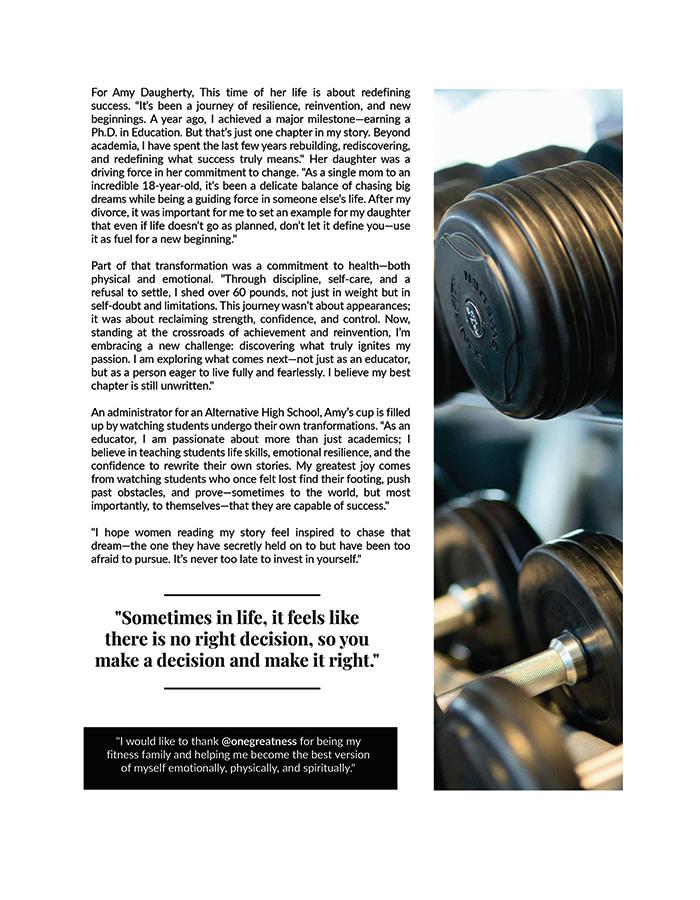 For Amy Daugherty, This time of her life is about redefining success. "It's been a journey of resilience, reinvention, and new beginnings. A year ago, I achieved a major milestone—earning a Ph.D. in Education. But that's just one chapter in my story. Beyond academia, I have spent the last few years rebuilding, rediscovering, and redefining what success truly means." Her daughter was a driving force in her commitment to change. "As a single mom to an incredible 18-year-old, it's been a delicate balance of chasing big dreams while being a guiding force in someone else's life. After my divorce, it was important for me to set an example for my daughter that even if life doesn't go as planned, don't let it define you—use it as fuel for a new beginning."

Part of that transformation was a commitment to health—both physical and emotional. "Through discipline, self-care, and a refusal to settle, I shed over 60 pounds, not just in weight but in self-doubt and limitations. This journey wasn't about appearances; it was about reclaiming strength, confidence, and control. Now, standing at the crossroads of achievement and reinvention, I'm embracing a new challenge: discovering what truly ignites my passion. I am exploring what comes next—not just as an educator, but as a person eager to live fully and fearlessly. I believe my best chapter is still unwritten."

An administrator for an Alternative High School, Amy's cup is filled up by watching students undergo their own tranformations. "As an educator, I am passionate about more than just academics; I believe in teaching students life skills, emotional resilience, and the confidence to rewrite their own stories. My greatest joy comes from watching students who once felt lost find their footing, push past obstacles, and prove—sometimes to the world, but most importantly, to themselves—that they are capable of success."

"I hope women reading my story feel inspired to chase that dream—the one they have secretly held on to but have been too afraid to pursue. It's never too late to invest in yourself."

"Sometimes in life, it feels like there is no right decision, so you make a decision and make it right."

"I would like to thank @onegreatness for being my fitness family and helping me become the best version of myself emotionally, physically, and spiritually."